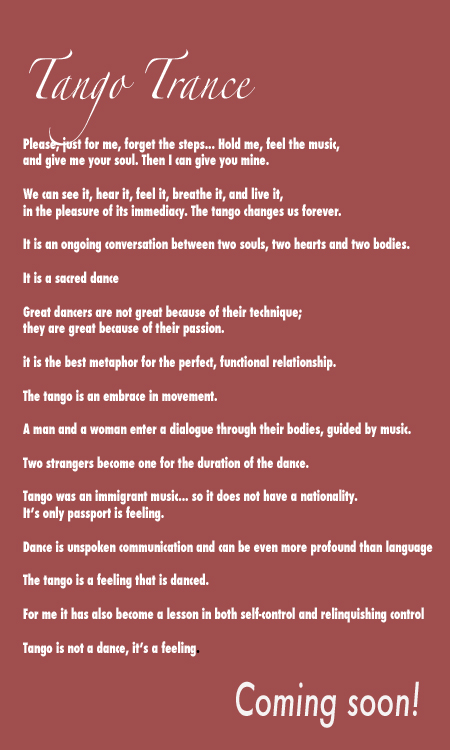 Tango Trance

Please, just for me, forget the steps... Hold me, feel the music, and give me your soul. Then I can give you mine.

We can see it, hear it, feel it, breathe it, and live it, in the pleasure of its immediacy. The tango changes us forever.

It is an ongoing conversation between two souls, two hearts and two bodies.

It is a sacred dance

Great dancers are not great because of their technique; they are great because of their passion.

it is the best metaphor for the perfect, functional relationship.

The tango is an embrace in movement.

A man and a woman enter a dialogue through their bodies, guided by music.

Two strangers become one for the duration of the dance.

Tango was an immigrant music... so it does not have a nationality. It's only passport is feeling.

Dance is unspoken communication and can be even more profound than language

The tango is a feeling that is danced.

For me it has also become a lesson in both self-control and relinquishing control

Tango is not a dance, it's a feeling.

Coming soon!